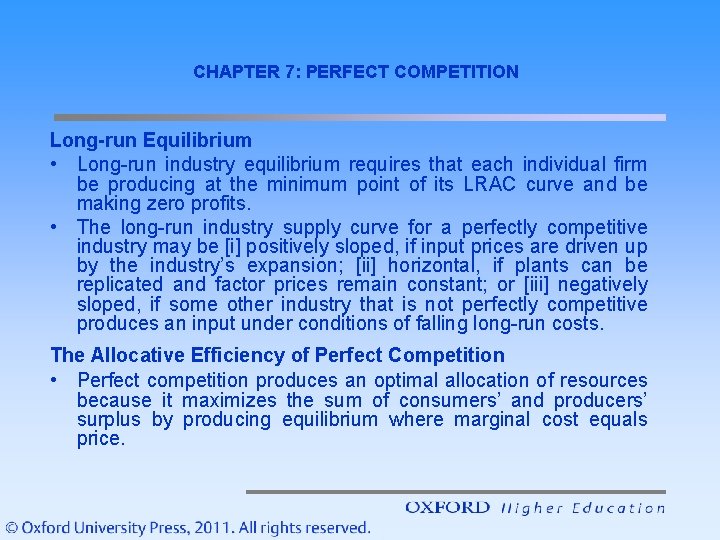 CHAPTER 7: PERFECT COMPETITION

Long-run Equilibrium

• Long-run industry equilibrium requires that each individual firm be producing at the minimum point of its LRAC curve and be making zero profits.

• The long-run industry supply curve for a perfectly competitive industry may be [i] positively sloped, if input prices are driven up by the industry's expansion; [ii] horizontal, if plants can be replicated and factor prices remain constant; or [iii] negatively sloped, if some other industry that is not perfectly competitive produces an input under conditions of falling long-run costs.

The Allocative Efficiency of Perfect Competition

• Perfect competition produces an optimal allocation of resources because it maximizes the sum of consumers' and producers' surplus by producing equilibrium where marginal cost equals price.

OXFORD Higher Education

© Oxford University Press, 2011. All rights reserved.